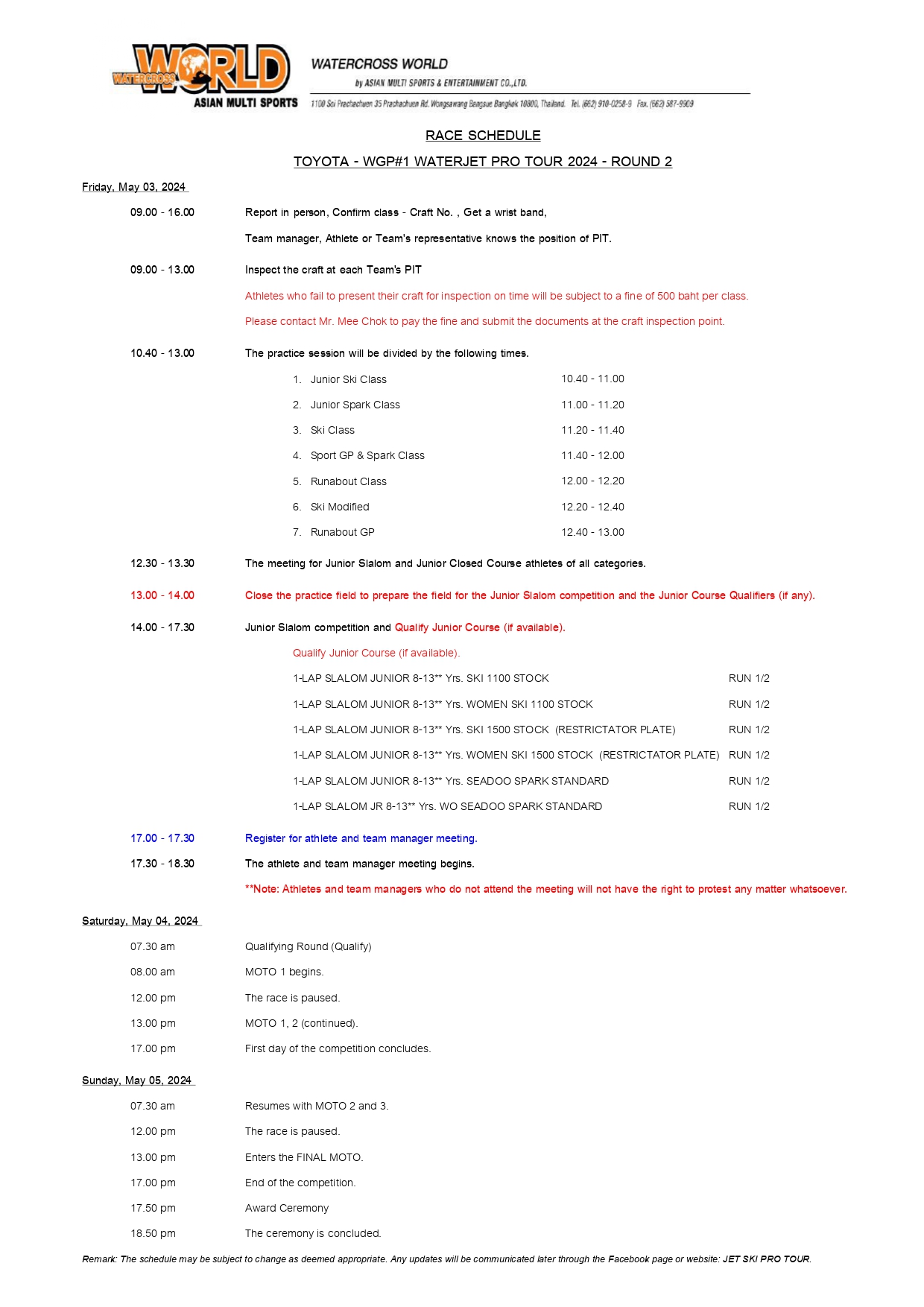 WATERCROSS WORLD
ASIAN MULTI SPORTS

WATERCROSS WORLD
by ASIAN MULTI SPORTS & ENTERTAINMENT CO.,LTD.
1100 Soi Prachachuen 35 Prachachuen Rd. Wongsawang Bangsue Bangkok 10800, Thailand. Tel. (662) 910-0258-9 Fax. (662) 587-9909

RACE SCHEDULE

TOYOTA - WGP#1 WATERJET PRO TOUR 2024 - ROUND 2

Friday, May 03, 2024

09.00 - 16.00 Report in person, Confirm class - Craft No. , Get a wrist band,

Team manager, Athlete or Team's representative knows the position of PIT.

09.00 - 13.00 Inspect the craft at each Team's PIT

Athletes who fail to present their craft for inspection on time will be subject to a fine of 500 baht per class.

Please contact Mr. Mee Chok to pay the fine and submit the documents at the craft inspection point.

10.40 - 13.00 The practice session will be divided by the following times.

1. Junior Ski Class 10.40 - 11.00
2. Junior Spark Class 11.00 - 11.20
3. Ski Class 11.20 - 11.40
4. Sport GP & Spark Class 11.40 - 12.00
5. Runabout Class 12.00 - 12.20
6. Ski Modified 12.20 - 12.40
7. Runabout GP 12.40 - 13.00

12.30 - 13.30 The meeting for Junior Slalom and Junior Closed Course athletes of all categories.

13.00 - 14.00 Close the practice field to prepare the field for the Junior Slalom competition and the Junior Course Qualifiers (if any).

14.00 - 17.30 Junior Slalom competition and Qualify Junior Course (if available).

Qualify Junior Course (if available).

1-LAP SLALOM JUNIOR 8-13** Yrs. SKI 1100 STOCK RUN 1/2
1-LAP SLALOM JUNIOR 8-13** Yrs. WOMEN SKI 1100 STOCK RUN 1/2
1-LAP SLALOM JUNIOR 8-13** Yrs. SKI 1500 STOCK (RESTRICTATOR PLATE) RUN 1/2
1-LAP SLALOM JUNIOR 8-13** Yrs. WOMEN SKI 1500 STOCK (RESTRICTATOR PLATE) RUN 1/2
1-LAP SLALOM JUNIOR 8-13** Yrs. SEADOO SPARK STANDARD RUN 1/2
1-LAP SLALOM JR 8-13** Yrs. WO SEADOO SPARK STANDARD RUN 1/2

17.00 - 17.30 Register for athlete and team manager meeting.

17.30 - 18.30 The athlete and team manager meeting begins.

**Note: Athletes and team managers who do not attend the meeting will not have the right to protest any matter whatsoever.

Saturday, May 04, 2024

07.30 am Qualifying Round (Qualify)
08.00 am MOTO 1 begins.
12.00 pm The race is paused.
13.00 pm MOTO 1, 2 (continued).
17.00 pm First day of the competition concludes.

Sunday, May 05, 2024

07.30 am Resumes with MOTO 2 and 3.
12.00 pm The race is paused.
13.00 pm Enters the FINAL MOTO.
17.00 pm End of the competition.
17.50 pm Award Ceremony
18.50 pm The ceremony is concluded.

Remark: The schedule may be subject to change as deemed appropriate. Any updates will be communicated later through the Facebook page or website: JET SKI PRO TOUR.